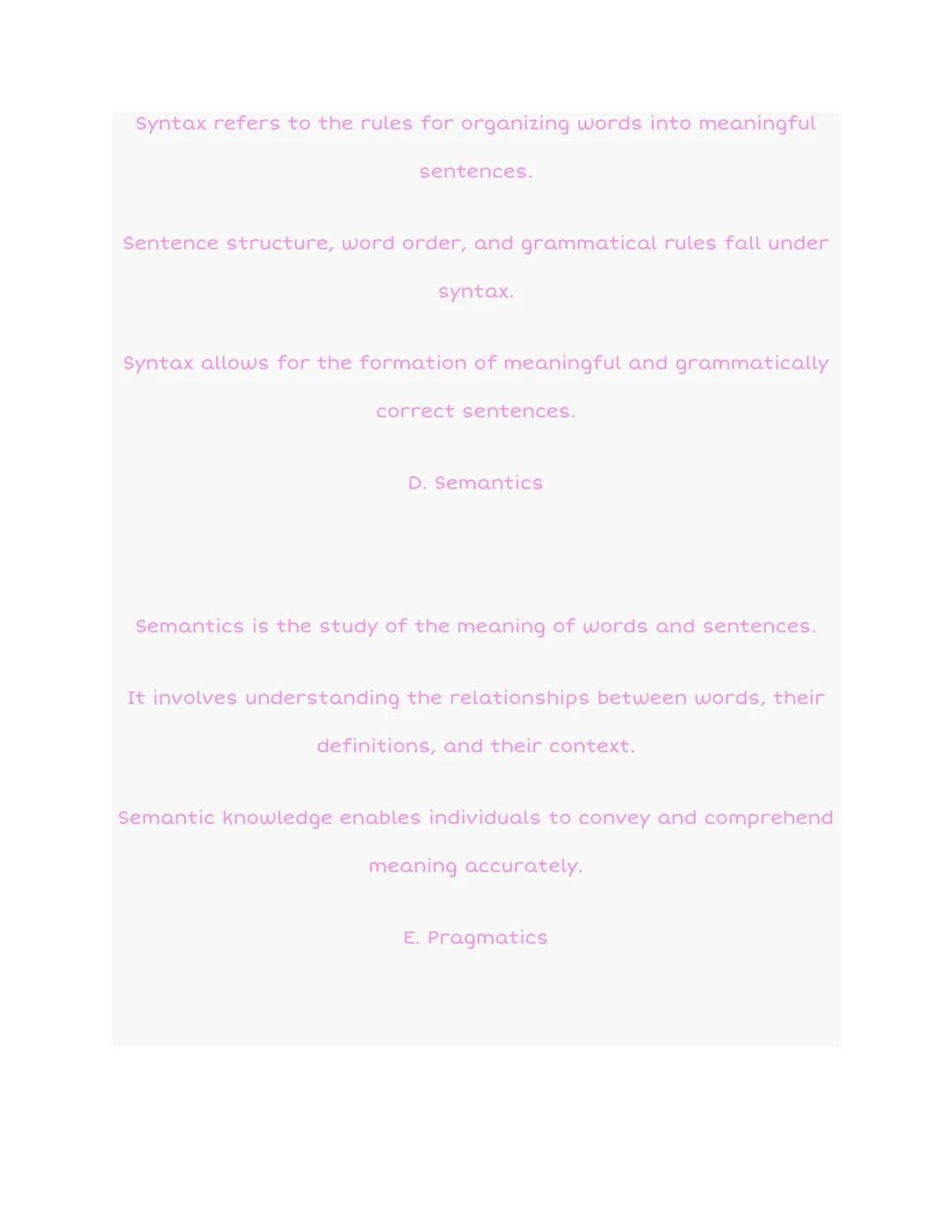 Syntax refers to the rules for organizing words into meaningful sentences.

Sentence structure, word order, and grammatical rules fall under syntax.

Syntax allows for the formation of meaningful and grammatically correct sentences.

D. Semantics

Semantics is the study of the meaning of words and sentences.

It involves understanding the relationships between words, their definitions, and their context.

Semantic knowledge enables individuals to convey and comprehend meaning accurately.

E. Pragmatics